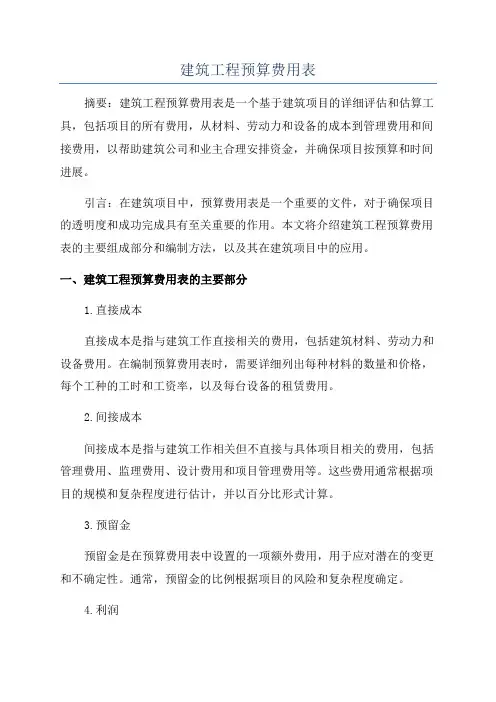 建筑工程预算费用表

摘要：建筑工程预算费用表是一个基于建筑项目的详细评估和估算工具，包括项目的所有费用，从材料、劳动力和设备的成本到管理费用和间接费用，以帮助建筑公司和业主合理安排资金，并确保项目按预算和时间进展。

引言：在建筑项目中，预算费用表是一个重要的文件，对于确保项目的透明度和成功完成具有至关重要的作用。本文将介绍建筑工程预算费用表的主要组成部分和编制方法，以及其在建筑项目中的应用。

一、建筑工程预算费用表的主要部分

1.直接成本

直接成本是指与建筑工作直接相关的费用，包括建筑材料、劳动力和设备费用。在编制预算费用表时，需要详细列出每种材料的数量和价格，每个工种的工时和工资率，以及每台设备的租赁费用。

2.间接成本

间接成本是指与建筑工作相关但不直接与具体项目相关的费用，包括管理费用、监理费用、设计费用和项目管理费用等。这些费用通常根据项目的规模和复杂程度进行估计，并以百分比形式计算。

3.预留金

预留金是在预算费用表中设置的一项额外费用，用于应对潜在的变更和不确定性。通常，预留金的比例根据项目的风险和复杂程度确定。

4.利润